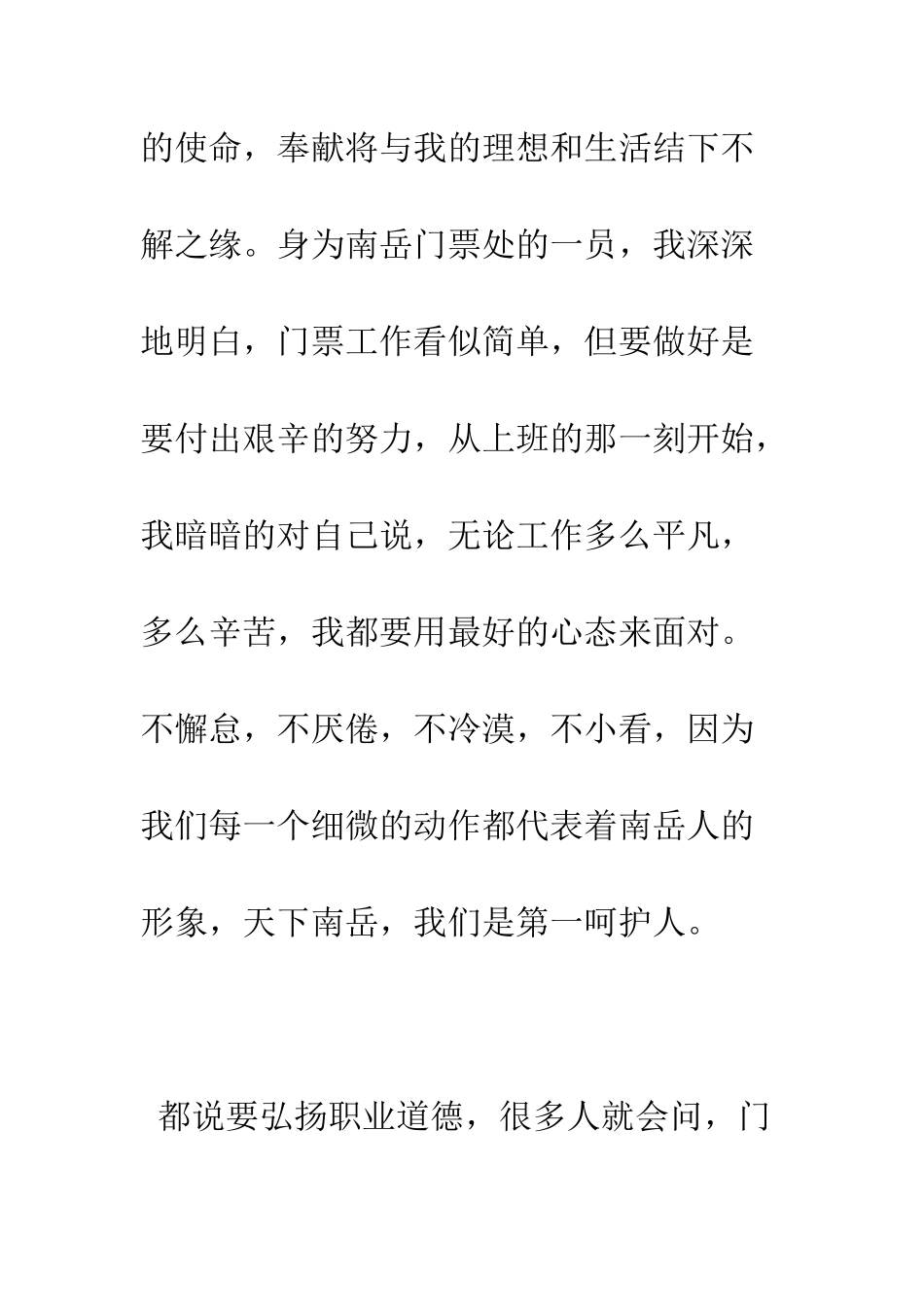 的使命，奉献将与我的理想和生活结下不解之缘。身为南岳门票处的一员，我深深地明白，门票工作看似简单，但要做好是要付出艰辛的努力，从上班的那一刻开始，我暗暗的对自己说，无论工作多么平凡，多么辛苦，我都要用最好的心态来面对。不懈怠，不厌倦，不冷漠，不小看，因为我们每一个细微的动作都代表着南岳人的形象，天下南岳，我们是第一呵护人。

都说要弘扬职业道德，很多人就会问，门